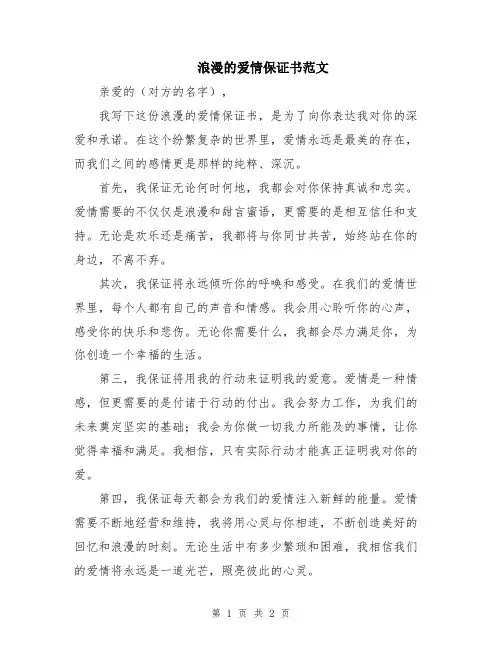 浪漫的爱情保证书范文

亲爱的（对方的名字），

我写下这份浪漫的爱情保证书，是为了向你表达我对你的深爱和承诺。在这个纷繁复杂的世界里，爱情永远是最美的存在，而我们之间的感情更是那样的纯粹、深沉。

首先，我保证无论何时何地，我都会对你保持真诚和忠实。爱情需要的不仅仅是浪漫和甜言蜜语，更需要的是相互信任和支持。无论是欢乐还是痛苦，我都将与你同甘共苦，始终站在你的身边，不离不弃。

其次，我保证将永远倾听你的呼唤和感受。在我们的爱情世界里，每个人都有自己的声音和情感。我会用心聆听你的心声，感受你的快乐和悲伤。无论你需要什么，我都会尽力满足你，为你创造一个幸福的生活。

第三，我保证将用我的行动来证明我的爱意。爱情是一种情感，但更需要的是付诸于行动的付出。我会努力工作，为我们的未来奠定坚实的基础；我会为你做一切我力所能及的事情，让你觉得幸福和满足。我相信，只有实际行动才能真正证明我对你的爱。

第四，我保证每天都会为我们的爱情注入新鲜的能量。爱情需要不断地经营和维持，我将用心灵与你相连，不断创造美好的回忆和浪漫的时刻。无论生活中有多少繁琐和困难，我相信我们的爱情将永远是一道光芒，照亮彼此的心灵。

第 1 页 共 2 页